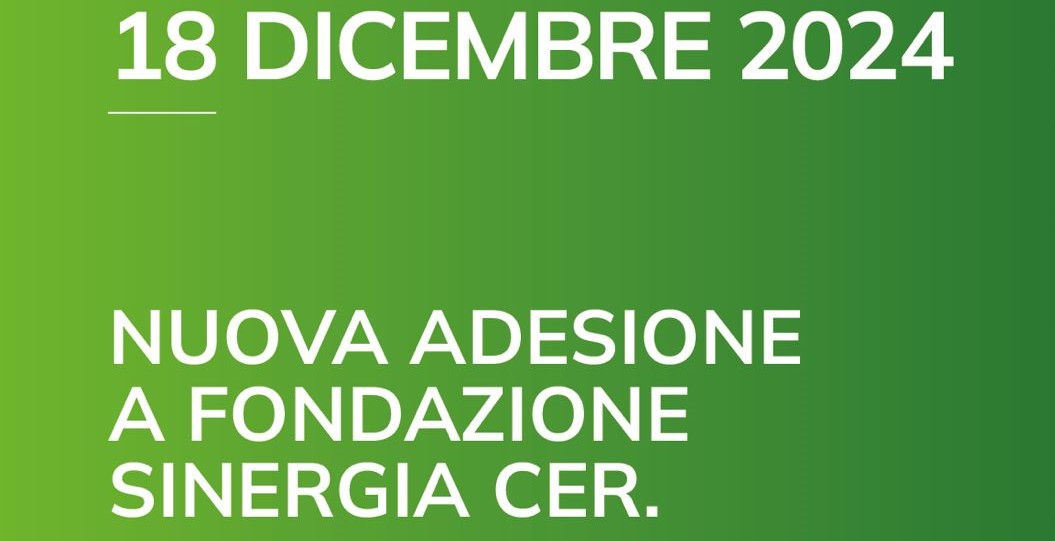 18 DICEMBRE 2024

NUOVA ADESIONE A FONDAZIONE SINERGIA CER.